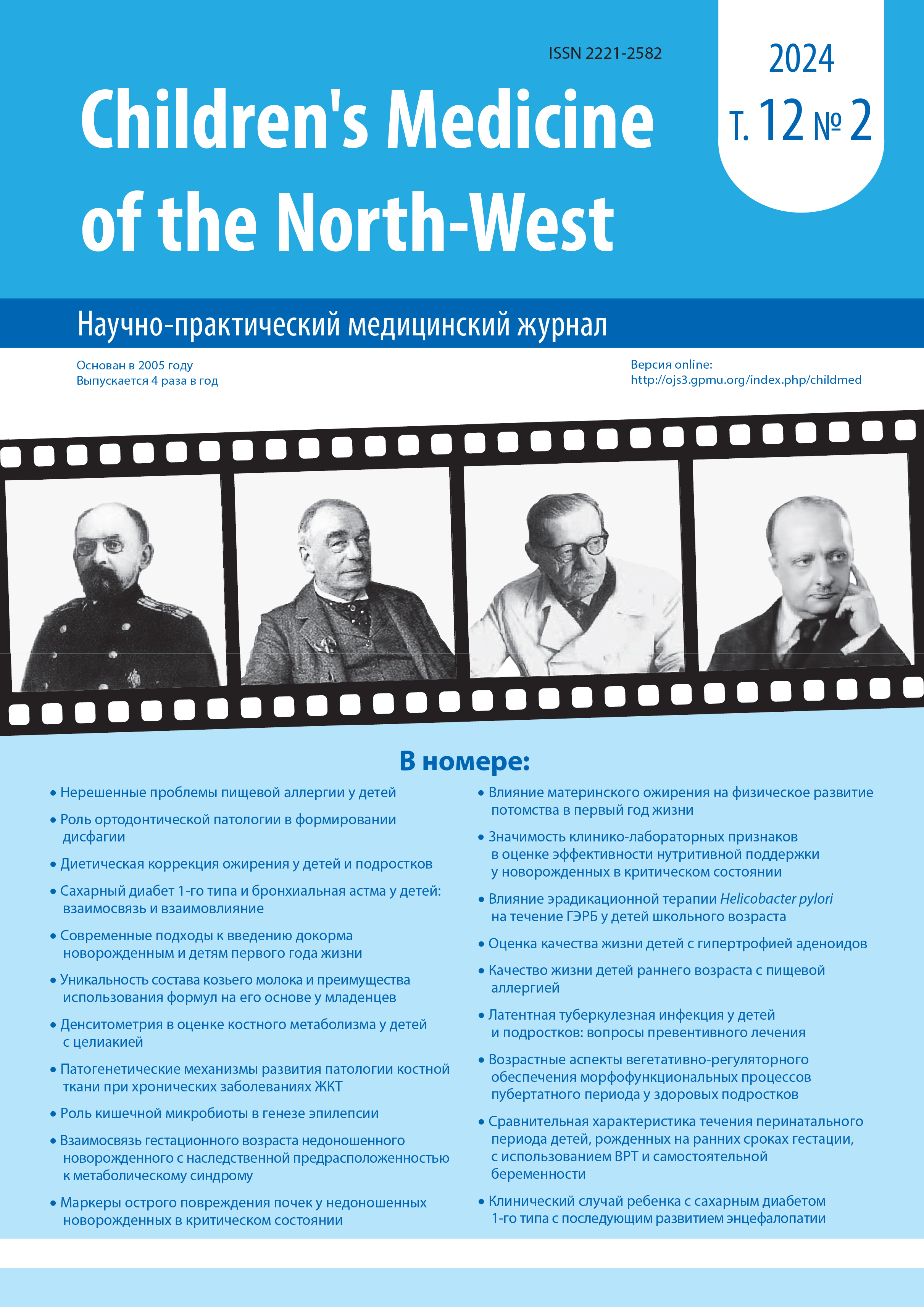 ISSN 2221-2582

2024
Т. 12 № 2

Children's Medicine of the North-West

Научно-практический медицинский журнал

Основан в 2005 году
Выпускается 4 раза в год

Версия online:
http://ojs3.gpmu.org/index.php/childmed

В номере:

• Нерешенные проблемы пищевой аллергии у детей
• Роль ортодонтической патологии в формировании дисфагии
• Диетическая коррекция ожирения у детей и подростков
• Сахарный диабет 1-го типа и бронхиальная астма у детей: взаимосвязь и взаимовлияние
• Современные подходы к введению докорма новорожденным и детям первого года жизни
• Уникальность состава козьего молока и преимущества использования формул на его основе у младенцев
• Денситометрия в оценке костного метаболизма у детей с целиакией
• Патогенетические механизмы развития патологии костной ткани при хронических заболеваниях ЖКТ
• Роль кишечной микробиоты в генезе эпилепсии
• Взаимосвязь гестационного возраста недоношенного новорожденного с наследственной предрасположенностью к метаболическому синдрому
• Маркеры острого повреждения почек у недоношенных новорожденных в критическом состоянии

• Влияние материнского ожирения на физическое развитие потомства в первый год жизни
• Значимость клинико-лабораторных признаков в оценке эффективности нутритивной поддержки у новорожденных в критическом состоянии
• Влияние эрадикационной терапии Helicobacter pylori на течение ГЭРБ у детей школьного возраста
• Оценка качества жизни детей с гипертрофией аденоидов
• Качество жизни детей раннего возраста с пищевой аллергией
• Латентная туберкулезная инфекция у детей и подростков: вопросы превентивного лечения
• Возрастные аспекты вегетативно-регуляторного обеспечения морфофункциональных процессов пубертатного периода у здоровых подростков
• Сравнительная характеристика течения перинатального периода детей, рожденных на ранних сроках гестации, с использованием ВРТ и самостоятельной беременности
• Клинический случай ребенка с сахарным диабетом 1-го типа с последующим развитием энцефалопатии